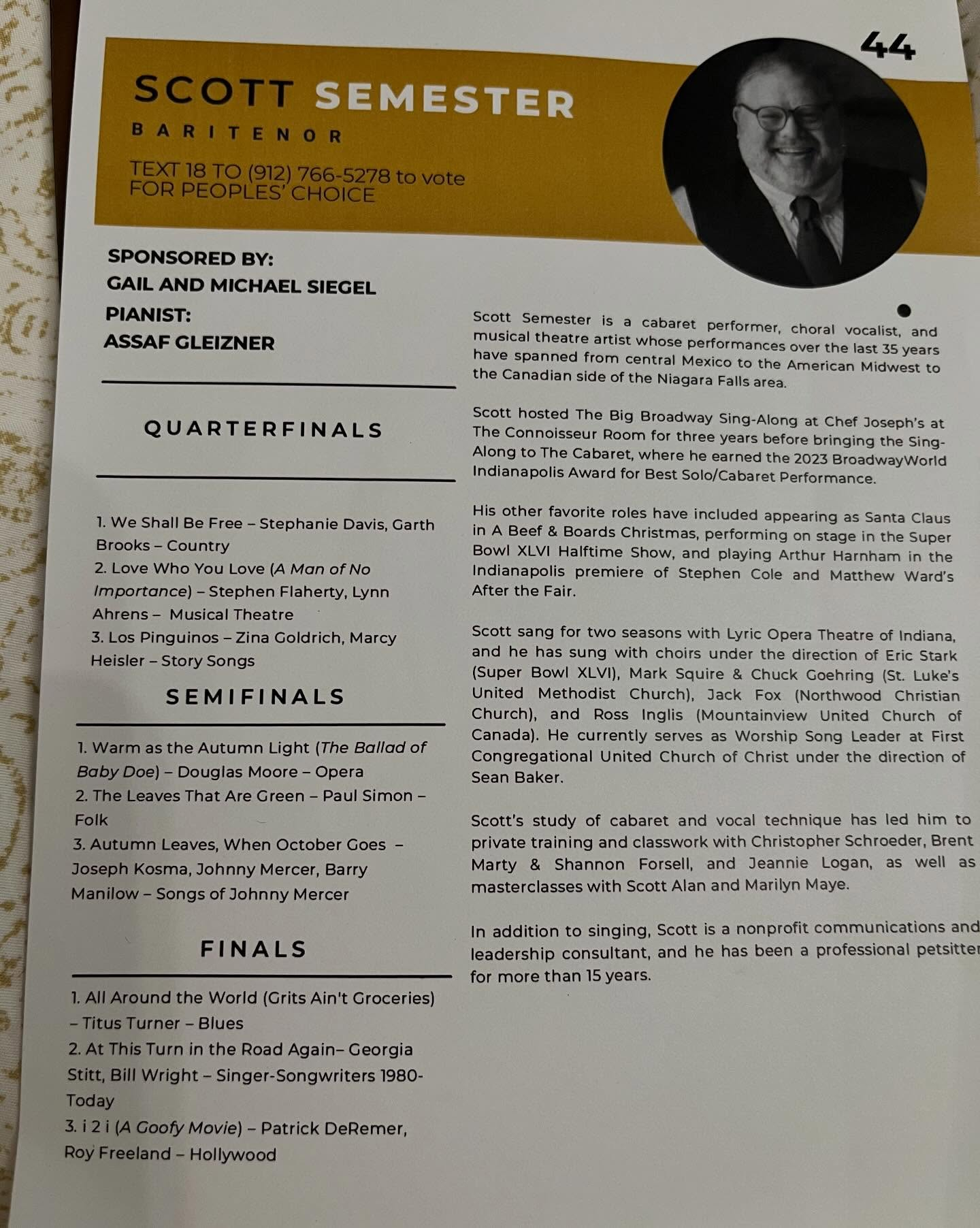 44

SCOTT SEMESTER

BARITENOR

TEXT 18 TO (912) 766-5278 to vote FOR PEOPLES' CHOICE

SPONSORED BY:
GAIL AND MICHAEL SIEGEL
PIANIST:
ASSAF GLEIZNER

QUARTERFINALS

1. We Shall Be Free – Stephanie Davis, Garth Brooks – Country
2. Love Who You Love (A Man of No Importance) – Stephen Flaherty, Lynn Ahrens – Musical Theatre
3. Los Pinguinos – Zina Goldrich, Marcy Heisler – Story Songs

SEMIFINALS

1. Warm as the Autumn Light (The Ballad of Baby Doe) – Douglas Moore – Opera
2. The Leaves That Are Green – Paul Simon – Folk
3. Autumn Leaves, When October Goes – Joseph Kosma, Johnny Mercer, Barry Manilow – Songs of Johnny Mercer

FINALS

1. All Around the World (Grits Ain't Groceries) – Titus Turner – Blues
2. At This Turn in the Road Again– Georgia Stitt, Bill Wright – Singer-Songwriters 1980-Today
3. i 2 i (A Goofy Movie) – Patrick DeRemer, Roy Freeland – Hollywood

Scott Semester is a cabaret performer, choral vocalist, and musical theatre artist whose performances over the last 35 years have spanned from central Mexico to the American Midwest to the Canadian side of the Niagara Falls area.

Scott hosted The Big Broadway Sing-Along at Chef Joseph's at The Connoisseur Room for three years before bringing the Sing-Along to The Cabaret, where he earned the 2023 BroadwayWorld Indianapolis Award for Best Solo/Cabaret Performance.

His other favorite roles have included appearing as Santa Claus in A Beef & Boards Christmas, performing on stage in the Super Bowl XLVI Halftime Show, and playing Arthur Harnham in the Indianapolis premiere of Stephen Cole and Matthew Ward's After the Fair.

Scott sang for two seasons with Lyric Opera Theatre of Indiana, and he has sung with choirs under the direction of Eric Stark (Super Bowl XLVI), Mark Squire & Chuck Goehring (St. Luke's United Methodist Church), Jack Fox (Northwood Christian Church), and Ross Inglis (Mountainview United Church of Canada). He currently serves as Worship Song Leader at First Congregational United Church of Christ under the direction of Sean Baker.

Scott's study of cabaret and vocal technique has led him to private training and classwork with Christopher Schroeder, Brent Marty & Shannon Forsell, and Jeannie Logan, as well as masterclasses with Scott Alan and Marilyn Maye.

In addition to singing, Scott is a nonprofit communications and leadership consultant, and he has been a professional petsitter for more than 15 years.